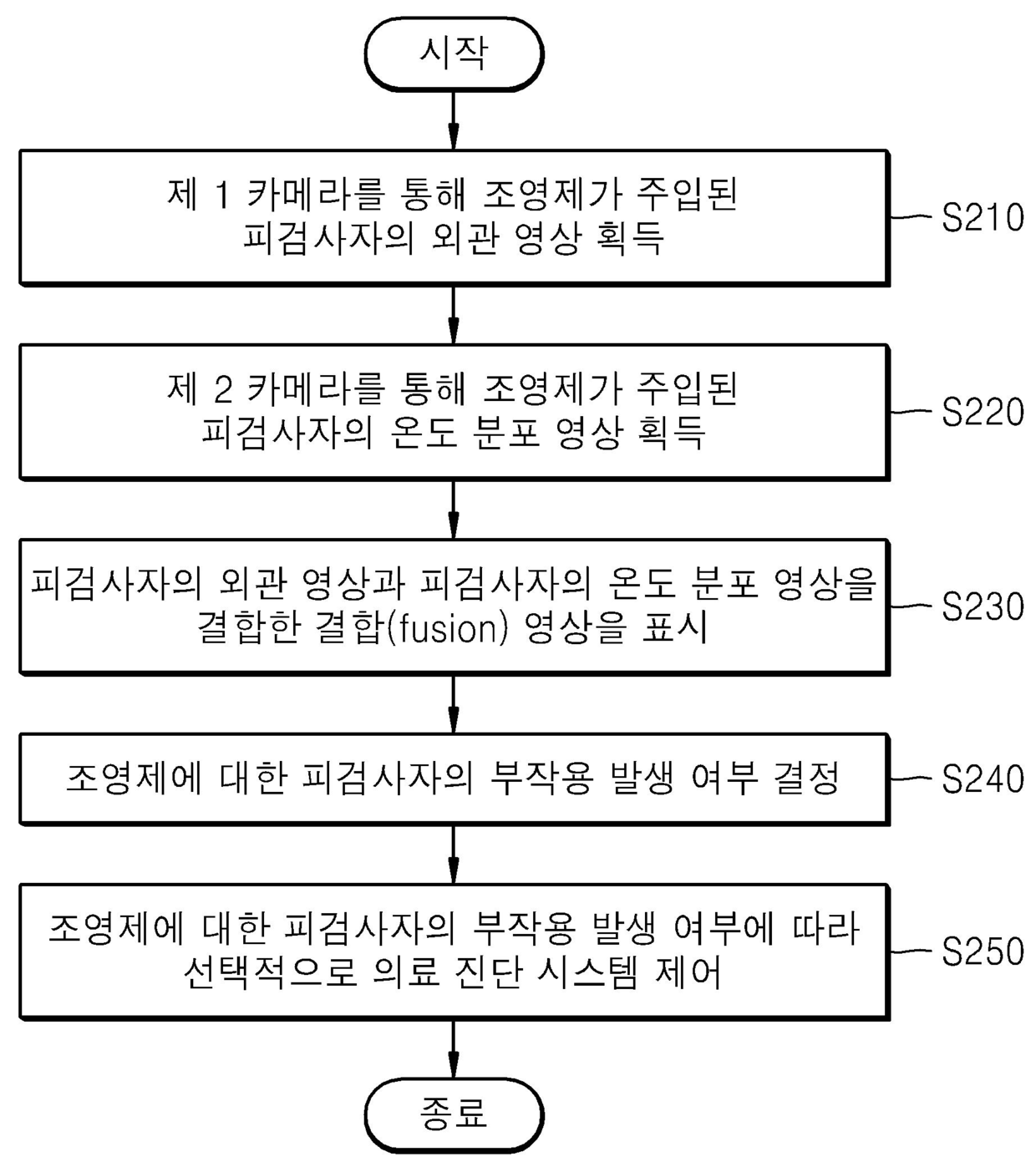 시작

제 1 카메라를 통해 조영제가 주입된 피검사자의 외관 영상 획득

S210

제 2 카메라를 통해 조영제가 주입된 피검사자의 온도 분포 영상 획득

S220

피검사자의 외관 영상과 피검사자의 온도 분포 영상을 결합한 결합(fusion) 영상을 표시

S230

조영제에 대한 피검사자의 부작용 발생 여부 결정

S240

조영제에 대한 피검사자의 부작용 발생 여부에 따라 선택적으로 의료 진단 시스템 제어

S250

종료